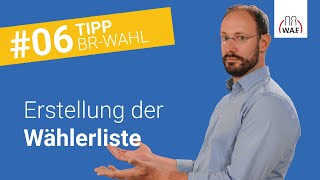 #06 TIPP BR-WAHL

WAF

Erstellung der
Wählerliste